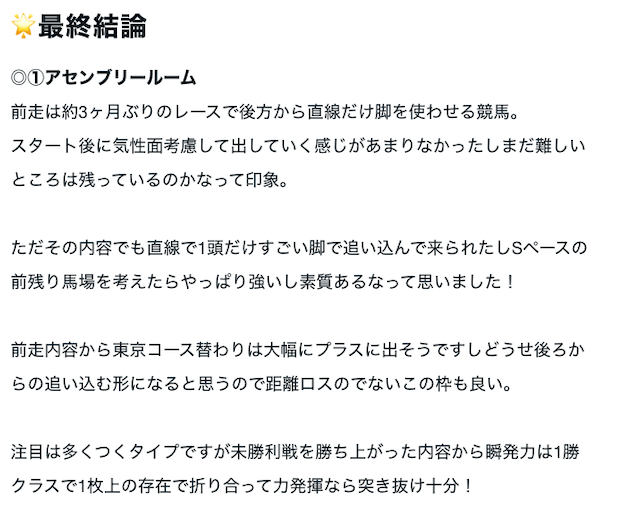 🌟最終結論

◎①アセンブリールーム

前走は約3ヶ月ぶりのレースで後方から直線だけ脚を使わせる競馬。
スタート後に気性面考慮して出していく感じがあまりなかったしまだ難しいところは残っているのかなって印象。

ただその内容でも直線で1頭だけすごい脚で追い込んで来られたしSペースの前残り馬場を考えたらやっぱり強いし素質あるなって思いました！

前走内容から東京コース替わりは大幅にプラスに出そうですしどうせ後ろからの追い込む形になると思うので距離ロスのでないこの枠も良い。

注目は多くつくタイプですが未勝利戦を勝ち上がった内容から瞬発力は1勝クラスで1枚上の存在で折り合って力発揮なら突き抜け十分！